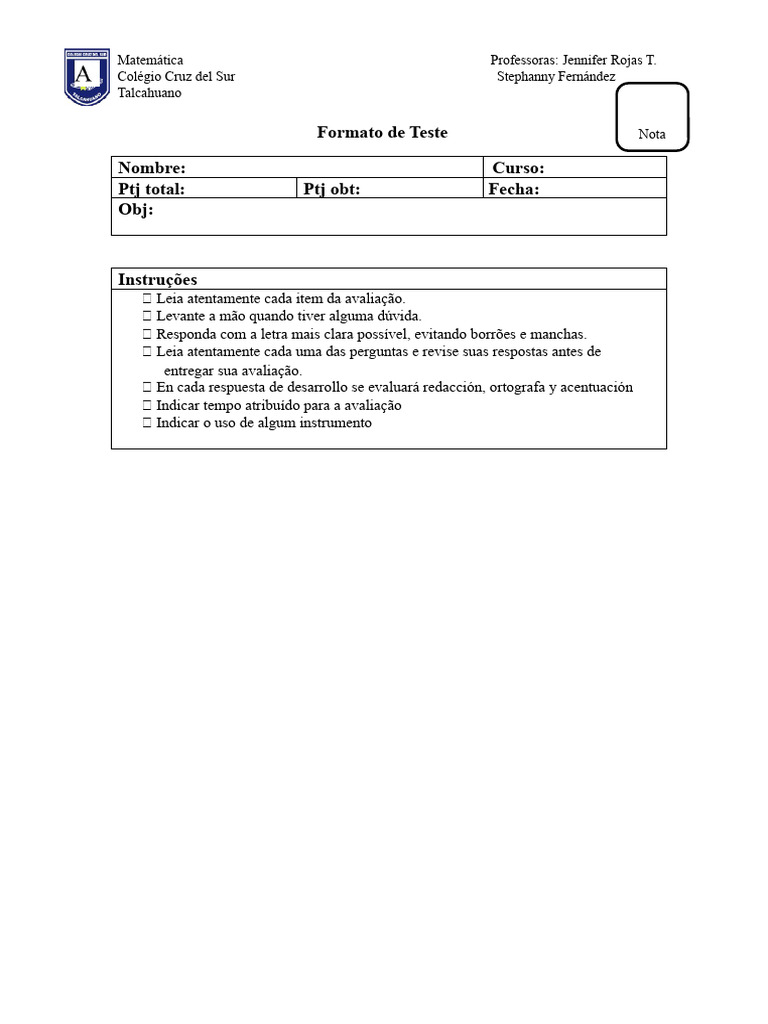 Matemática
Colégio Cruz del Sur
Talcahuano

Professoras: Jennifer Rojas T.
Stephanny Fernández

Nota

Formato de Teste

| Nombre: | | Curso: |
|---|---|---|
| Ptj total: | Ptj obt: | Fecha: |
| Obj: | | |

Instruções
 Leia atentamente cada item da avaliação.
 Levante a mão quando tiver alguma dúvida.
 Responda com a letra mais clara possível, evitando borrões e manchas.
 Leia atentamente cada uma das perguntas e revise suas respostas antes de entregar sua avaliação.
 En cada respuesta de desarrollo se evaluará redacción, ortografa y acentuación
 Indicar tempo atribuído para a avaliação
 Indicar o uso de algum instrumento